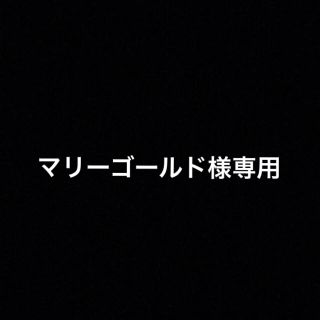 マリーゴールド様専用